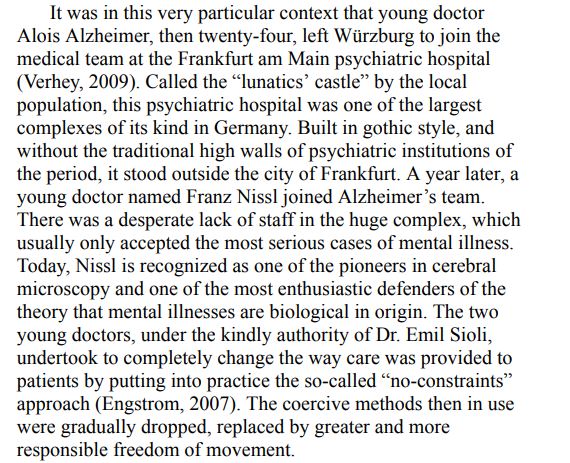 It was in this very particular context that young doctor Alois Alzheimer, then twenty-four, left Würzburg to join the medical team at the Frankfurt am Main psychiatric hospital (Verhey, 2009). Called the “lunatics’ castle” by the local population, this psychiatric hospital was one of the largest complexes of its kind in Germany. Built in gothic style, and without the traditional high walls of psychiatric institutions of the period, it stood outside the city of Frankfurt. A year later, a young doctor named Franz Nissl joined Alzheimer’s team. There was a desperate lack of staff in the huge complex, which usually only accepted the most serious cases of mental illness. Today, Nissl is recognized as one of the pioneers in cerebral microscopy and one of the most enthusiastic defenders of the theory that mental illnesses are biological in origin. The two young doctors, under the kindly authority of Dr. Emil Sioli, undertook to completely change the way care was provided to patients by putting into practice the so-called “no-constraints” approach (Engstrom, 2007). The coercive methods then in use were gradually dropped, replaced by greater and more responsible freedom of movement.